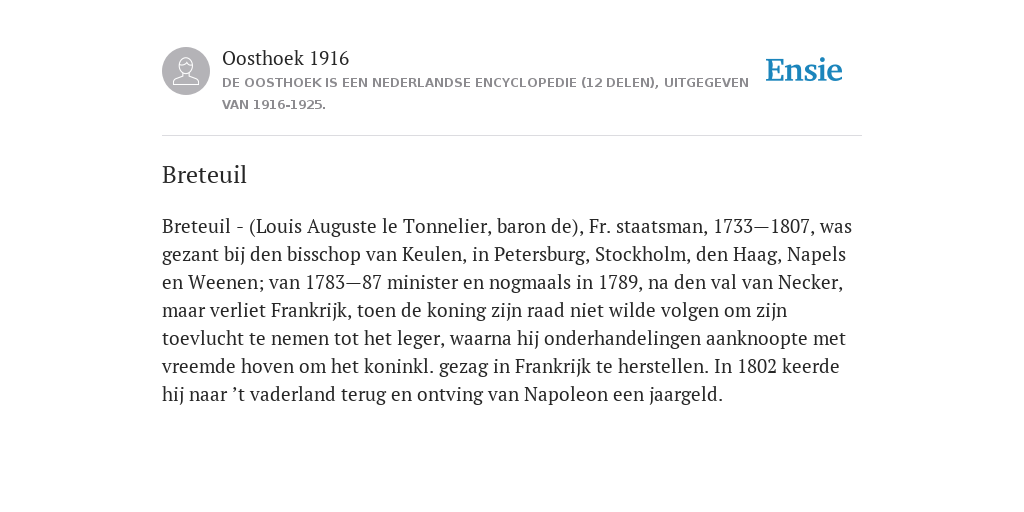 Oosthoek 1916

DE OOSTHOEK IS EEN NEDERLANDSE ENCYCLOPEDIE (12 DELEN), UITGEGEVEN VAN 1916-1925.

Ensie

Breteuil

Breteuil - (Louis Auguste le Tonnelier, baron de), Fr. staatsman, 1733—1807, was gezant bij den bisschop van Keulen, in Petersburg, Stockholm, den Haag, Napels en Weenen; van 1783—87 minister en nogmaals in 1789, na den val van Necker, maar verliet Frankrijk, toen de koning zijn raad niet wilde volgen om zijn toevlucht te nemen tot het leger, waarna hij onderhandelingen aanknoopte met vreemde hoven om het koninkl. gezag in Frankrijk te herstellen. In 1802 keerde hij naar ’t vaderland terug en ontving van Napoleon een jaargeld.